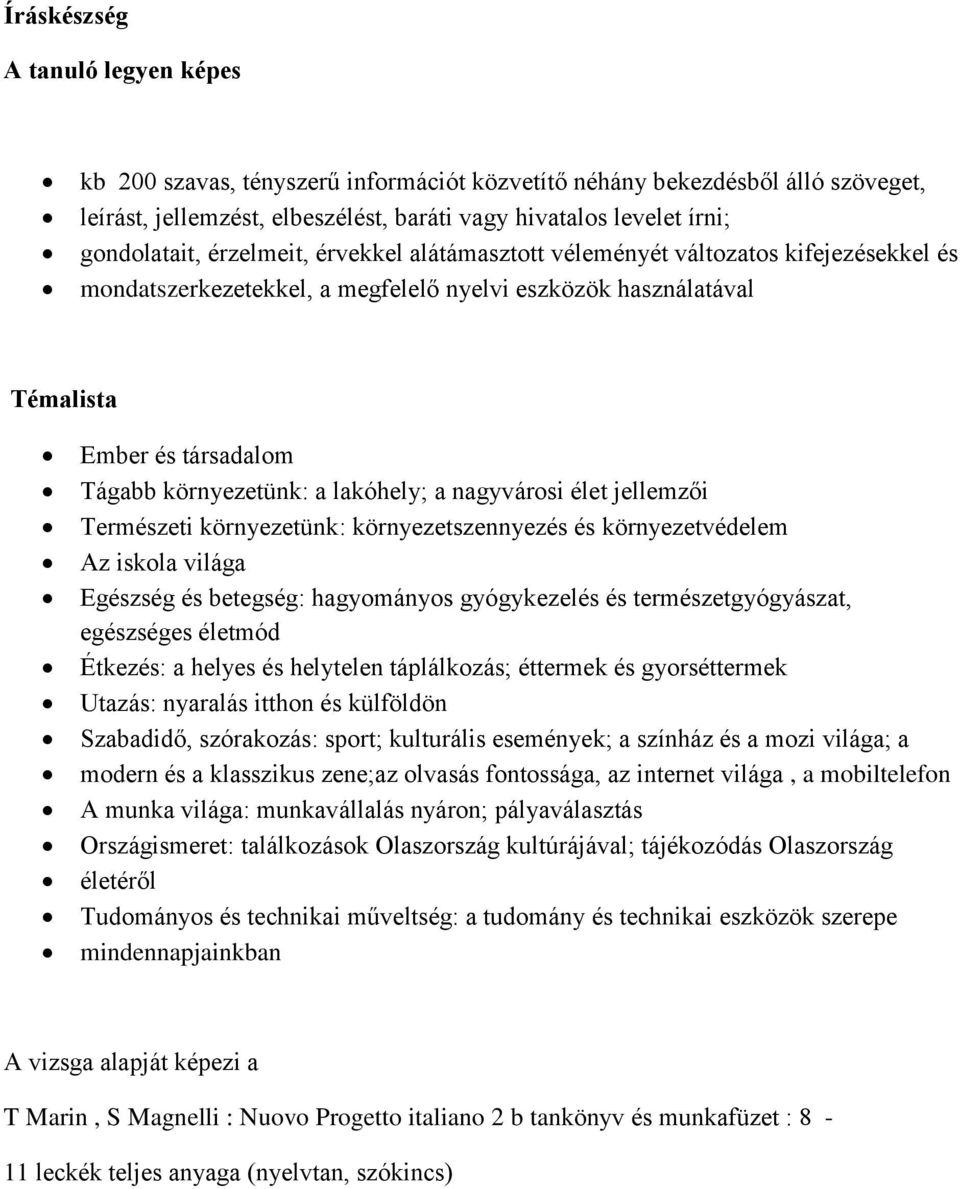 Íráskészség

A tanuló legyen képes

- kb 200 szavas, tényszerű információt közvetítő néhány bekezdésből álló szöveget,
- leírást, jellemzést, elbeszélést, baráti vagy hivatalos levelet írni;
- gondolatait, érzelmeit, érvekkel alátámasztott véleményét változatos kifejezésekkel és
- mondatszerkezetekkel, a megfelelő nyelvi eszközök használatával

Témalista

- Ember és társadalom
- Tágabb környezetünk: a lakóhely; a nagyvárosi élet jellemzői
- Természeti környezetünk: környezetszennyezés és környezetvédelem
- Az iskola világa
- Egészség és betegség: hagyományos gyógykezelés és természetgyógyászat, egészséges életmód
- Étkezés: a helyes és helytelen táplálkozás; éttermek és gyorséttermek
- Utazás: nyaralás itthon és külföldön
- Szabadidő, szórakozás: sport; kulturális események; a színház és a mozi világa; a
- modern és a klasszikus zene;az olvasás fontossága, az internet világa , a mobiltelefon
- A munka világa: munkavállalás nyáron; pályaválasztás
- Országismeret: találkozások Olaszország kultúrájával; tájékozódás Olaszország
- életéről
- Tudományos és technikai műveltség: a tudomány és technikai eszközök szerepe
- mindennapjainkban

A vizsga alapját képezi a

T Marin , S Magnelli : Nuovo Progetto italiano 2 b tankönyv és munkafüzet : 8 -

11 leckék teljes anyaga (nyelvtan, szókincs)